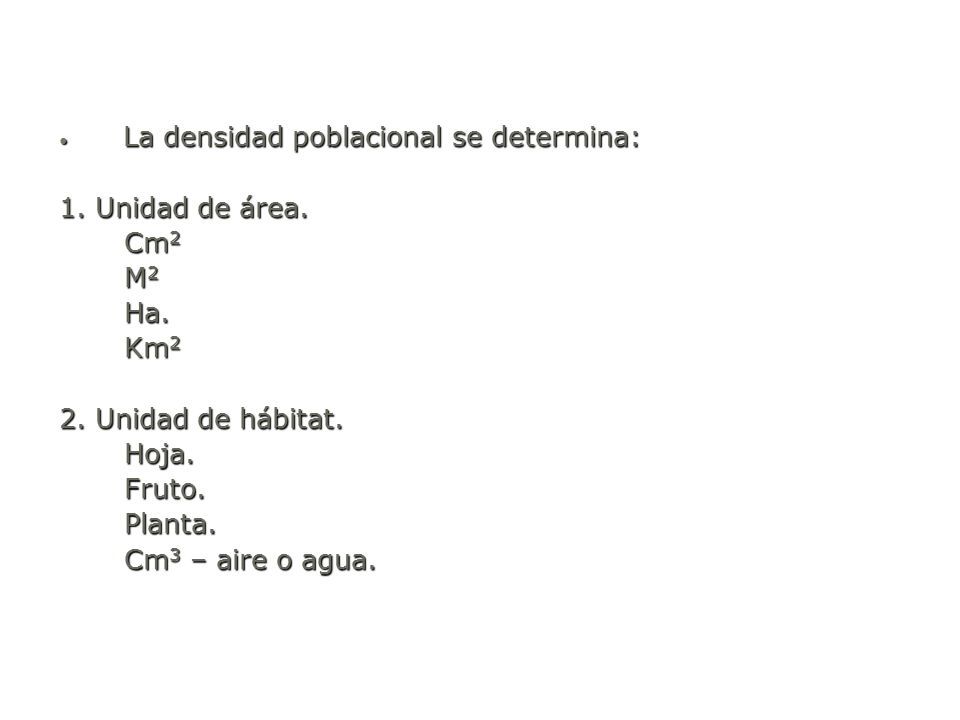 • La densidad poblacional se determina:

1. Unidad de área.
$Cm^2$
$M^2$
Ha.
$Km^2$

2. Unidad de hábitat.
Hoja.
Fruto.
Planta.
$Cm^3$ – aire o agua.